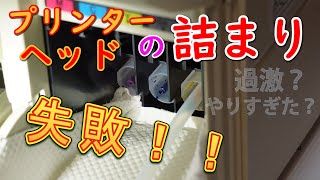 プリンターヘッドの詰まり

過激？
やりすぎた？

失敗！！